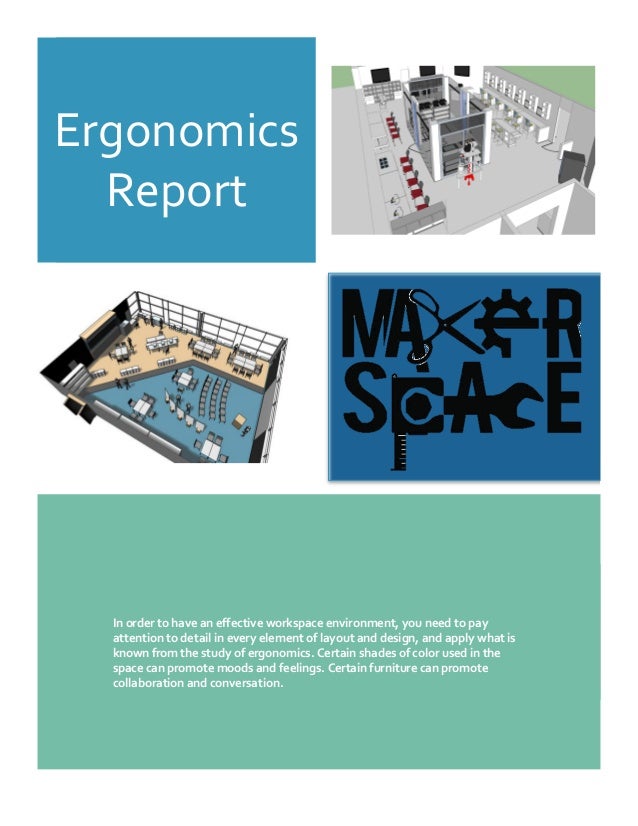 Ergonomics Report

MAKER SPACE

In order to have an effective workspace environment, you need to pay attention to detail in every element of layout and design, and apply what is known from the study of ergonomics. Certain shades of color used in the space can promote moods and feelings. Certain furniture can promote collaboration and conversation.